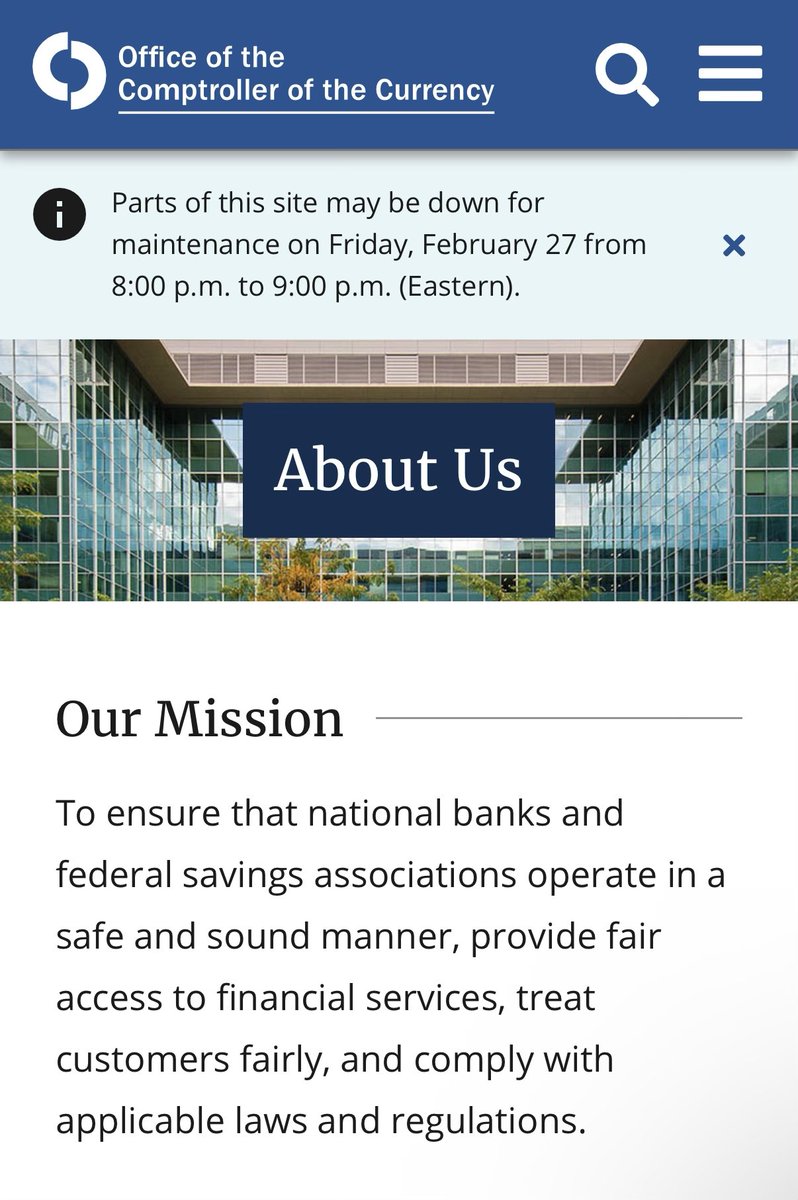 Office of the Comptroller of the Currency

Parts of this site may be down for maintenance on Friday, February 27 from 8:00 p.m. to 9:00 p.m. (Eastern).

About Us

Our Mission

To ensure that national banks and federal savings associations operate in a safe and sound manner, provide fair access to financial services, treat customers fairly, and comply with applicable laws and regulations.